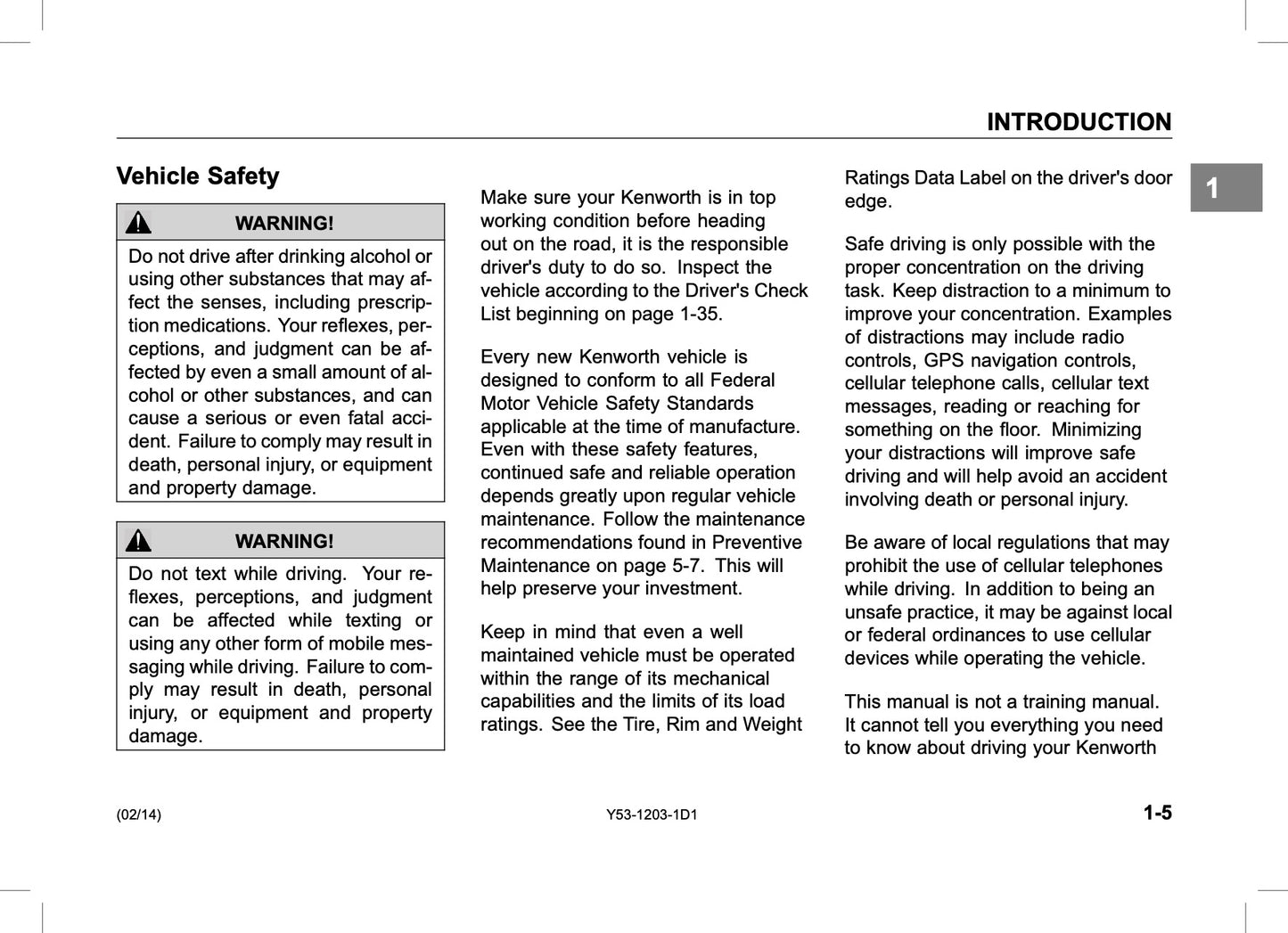 INTRODUCTION

1

Vehicle Safety

WARNING!

Do not drive after drinking alcohol or using other substances that may affect the senses, including prescription medications. Your reflexes, perceptions, and judgment can be affected by even a small amount of alcohol or other substances, and can cause a serious or even fatal accident. Failure to comply may result in death, personal injury, or equipment and property damage.

WARNING!

Do not text while driving. Your reflexes, perceptions, and judgment can be affected while texting or using any other form of mobile messaging while driving. Failure to comply may result in death, personal injury, or equipment and property damage.

Make sure your Kenworth is in top working condition before heading out on the road, it is the responsible driver's duty to do so. Inspect the vehicle according to the Driver's Check List beginning on page 1-35.

Every new Kenworth vehicle is designed to conform to all Federal Motor Vehicle Safety Standards applicable at the time of manufacture. Even with these safety features, continued safe and reliable operation depends greatly upon regular vehicle maintenance. Follow the maintenance recommendations found in Preventive Maintenance on page 5-7. This will help preserve your investment.

Keep in mind that even a well maintained vehicle must be operated within the range of its mechanical capabilities and the limits of its load ratings. See the Tire, Rim and Weight Ratings Data Label on the driver's door edge.

Safe driving is only possible with the proper concentration on the driving task. Keep distraction to a minimum to improve your concentration. Examples of distractions may include radio controls, GPS navigation controls, cellular telephone calls, cellular text messages, reading or reaching for something on the floor. Minimizing your distractions will improve safe driving and will help avoid an accident involving death or personal injury.

Be aware of local regulations that may prohibit the use of cellular telephones while driving. In addition to being an unsafe practice, it may be against local or federal ordinances to use cellular devices while operating the vehicle.

This manual is not a training manual. It cannot tell you everything you need to know about driving your Kenworth

(02/14)

Y53-1203-1D1

1-5